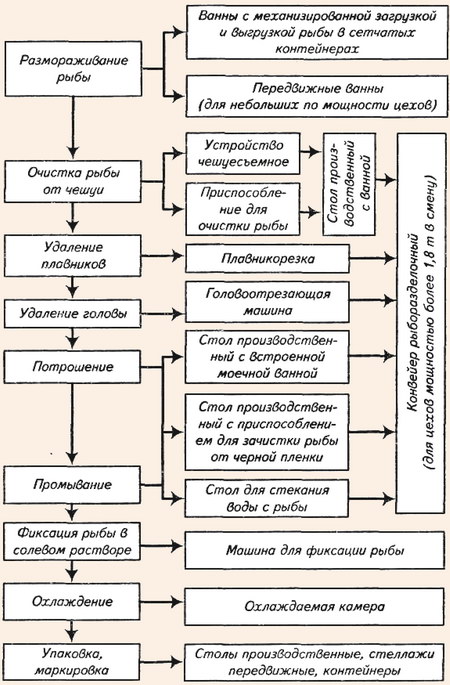 Размораживание рыбы

Ванны с механизированной загрузкой и выгрузкой рыбы в сетчатых контейнерах

Передвижные ванны (для небольших по мощности цехов)

Очистка рыбы от чешуи

Устройство чешуесъемное

Приспособление для очистки рыбы

Стол производственный с ванной

Конвейер рыборазделочный (для цехов мощностью более 1,8 т в смену)

Удаление плавников

Плавникорезка

Удаление головы

Головоотрезающая машина

Потрошение

Стол производственный с встроенной моечной ванной

Стол производственный с приспособлением для зачистки рыбы от черной пленки

Промывание

Стол для стекания воды с рыбы

Фиксация рыбы в солевом растворе

Машина для фиксации рыбы

Охлаждение

Охлаждаемая камера

Упаковка, маркировка

Столы производственные, стеллажи передвижные, контейнеры